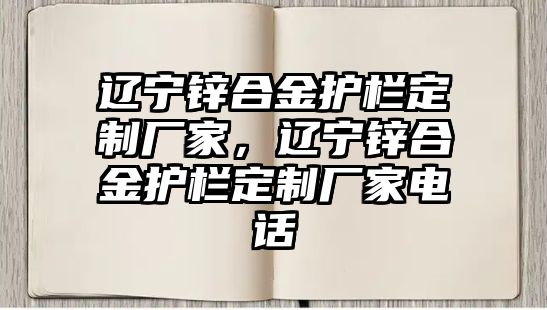 辽宁锌合金护栏定制厂家，辽宁锌合金护栏定制厂家电话